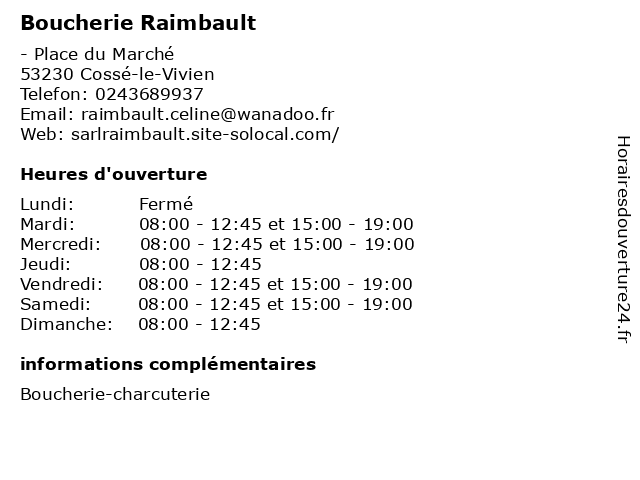 Boucherie Raimbault

- Place du Marché
53230 Cossé-le-Vivien
Telefon: 0243689937
Email: raimbault.celine@wanadoo.fr
Web: sarlraimbault.site-solocal.com/

Heures d'ouverture

| | |
|---|---|
| Lundi: | Fermé |
| Mardi: | 08:00 - 12:45 et 15:00 - 19:00 |
| Mercredi: | 08:00 - 12:45 et 15:00 - 19:00 |
| Jeudi: | 08:00 - 12:45 |
| Vendredi: | 08:00 - 12:45 et 15:00 - 19:00 |
| Samedi: | 08:00 - 12:45 et 15:00 - 19:00 |
| Dimanche: | 08:00 - 12:45 |

informations complémentaires

Boucherie-charcuterie

Horairesdouverture24.fr